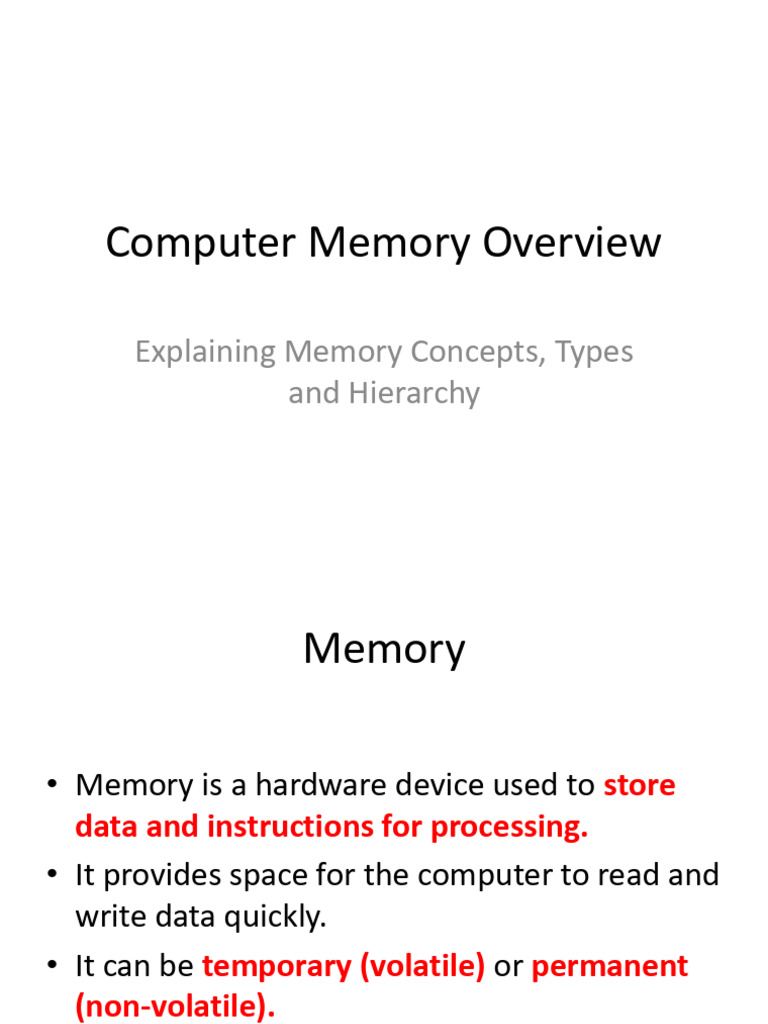 Computer Memory Overview

Explaining Memory Concepts, Types and Hierarchy

Memory

• Memory is a hardware device used to store data and instructions for processing.
• It provides space for the computer to read and write data quickly.
• It can be temporary (volatile) or permanent (non-volatile).